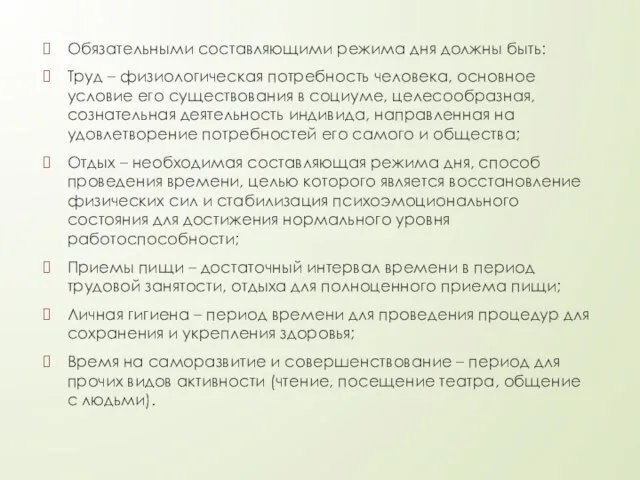 Обязательными составляющими режима дня должны быть:

Труд – физиологическая потребность человека, основное условие его существования в социуме, целесообразная, сознательная деятельность индивида, направленная на удовлетворение потребностей его самого и общества;

Отдых – необходимая составляющая режима дня, способ проведения времени, целью которого является восстановление физических сил и стабилизация психоэмоционального состояния для достижения нормального уровня работоспособности;

Приемы пищи – достаточный интервал времени в период трудовой занятости, отдыха для полноценного приема пищи;

Личная гигиена – период времени для проведения процедур для сохранения и укрепления здоровья;

Время на саморазвитие и совершенствование – период для прочих видов активности (чтение, посещение театра, общение с людьми).